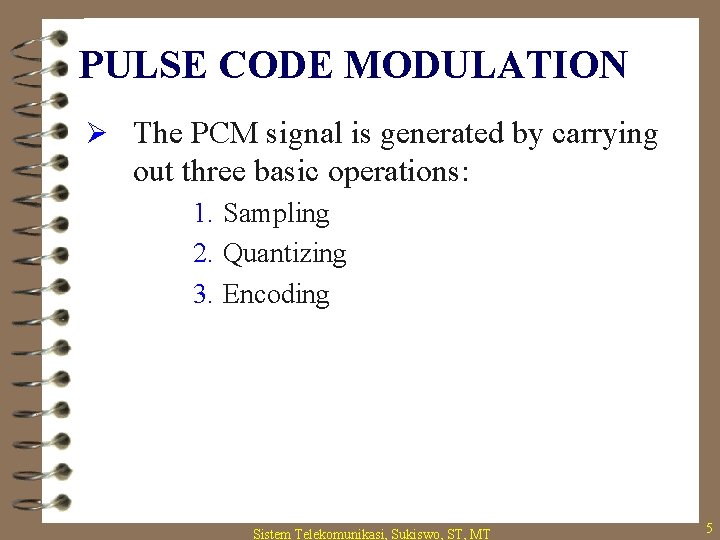 PULSE CODE MODULATION

➢ The PCM signal is generated by carrying out three basic operations:

1. Sampling
2. Quantizing
3. Encoding

Sistem Telekomunikasi, Sukiswo, ST, MT

5